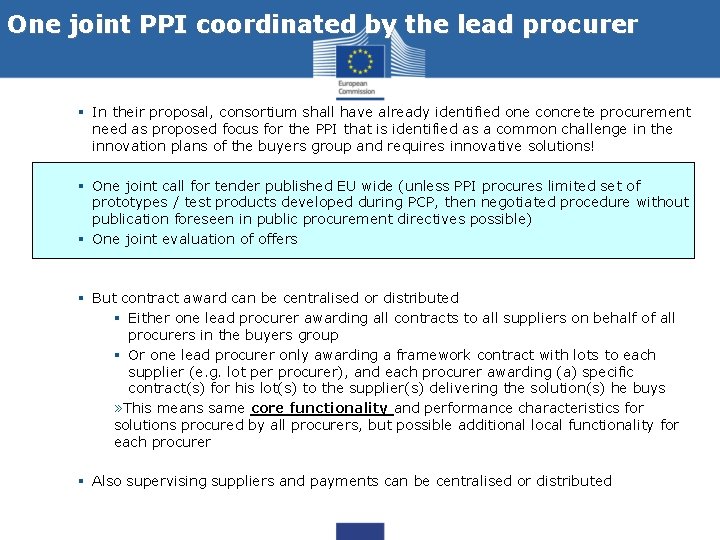 One joint PPI coordinated by the lead procurer

European Commission

▪ In their proposal, consortium shall have already identified one concrete procurement need as proposed focus for the PPI that is identified as a common challenge in the innovation plans of the buyers group and requires innovative solutions!

▪ One joint call for tender published EU wide (unless PPI procures limited set of prototypes / test products developed during PCP, then negotiated procedure without publication foreseen in public procurement directives possible)
▪ One joint evaluation of offers

▪ But contract award can be centralised or distributed
▪ Either one lead procurer awarding all contracts to all suppliers on behalf of all procurers in the buyers group
▪ Or one lead procurer only awarding a framework contract with lots to each supplier (e.g. lot per procurer), and each procurer awarding (a) specific contract(s) for his lot(s) to the supplier(s) delivering the solution(s) he buys
»This means same core functionality and performance characteristics for solutions procured by all procurers, but possible additional local functionality for each procurer

▪ Also supervising suppliers and payments can be centralised or distributed